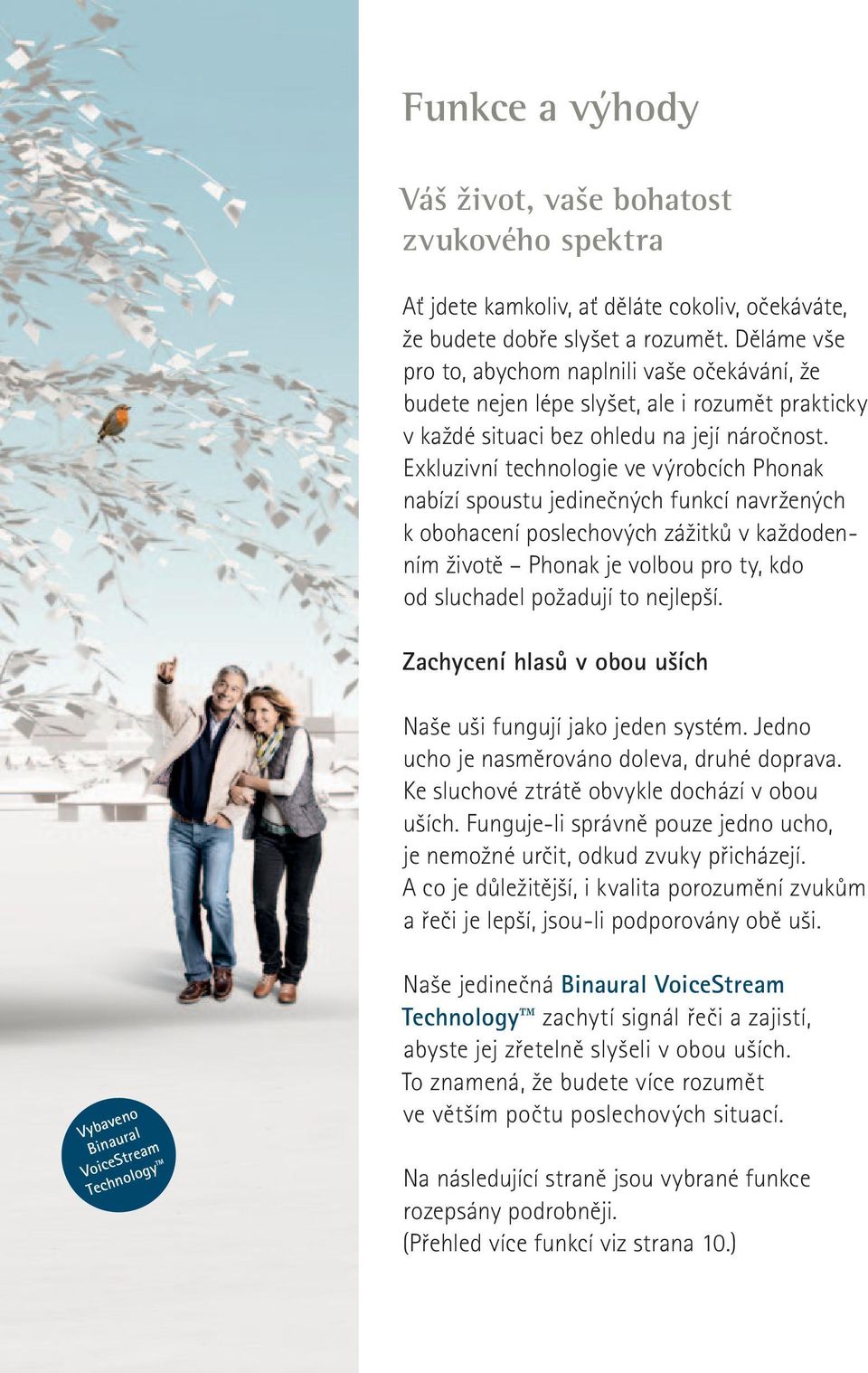 Funkce a výhody

Váš život, vaše bohatost zvukového spektra

Ať jdete kamkoliv, ať děláte cokoliv, očekáváte, že budete dobře slyšet a rozumět. Děláme vše pro to, abychom naplnili vaše očekávání, že budete nejen lépe slyšet, ale i rozumět prakticky v každé situaci bez ohledu na její náročnost. Exkluzivní technologie ve výrobcích Phonak nabízí spoustu jedinečných funkcí navržených k obohacení poslechových zážitků v každodenním životě – Phonak je volbou pro ty, kdo od sluchadel požadují to nejlepší.

Zachycení hlasů v obou uších

Naše uši fungují jako jeden systém. Jedno ucho je nasměrováno doleva, druhé doprava. Ke sluchové ztrátě obvykle dochází v obou uších. Funguje-li správně pouze jedno ucho, je nemožné určit, odkud zvuky přicházejí. A co je důležitější, i kvalita porozumění zvukům a řeči je lepší, jsou-li podporovány obě uši.

Naše jedinečná Binaural VoiceStream Technology™ zachytí signál řeči a zajistí, abyste jej zřetelně slyšeli v obou uších. To znamená, že budete více rozumět ve větším počtu poslechových situací.

Na následující straně jsou vybrané funkce rozepsány podrobněji.
(Přehled více funkcí viz strana 10.)

Vybaveno Binaural VoiceStream Technology™